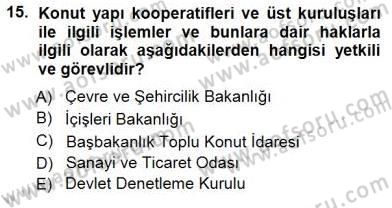 15. Konut yapı kooperatifleri ve üst kuruluşları ile ilgili işlemler ve bunlara dair haklarla ilgili olarak aşağıdakilerden hangisi yetkili ve görevlidir?

A) Çevre ve Şehircilik Bakanlığı
B) İçişleri Bakanlığı
C) Başbakanlık Toplu Konut İdaresi
D) Sanayi ve Ticaret Odası
E) Devlet Denetleme Kurulu

www.aofsoru.com